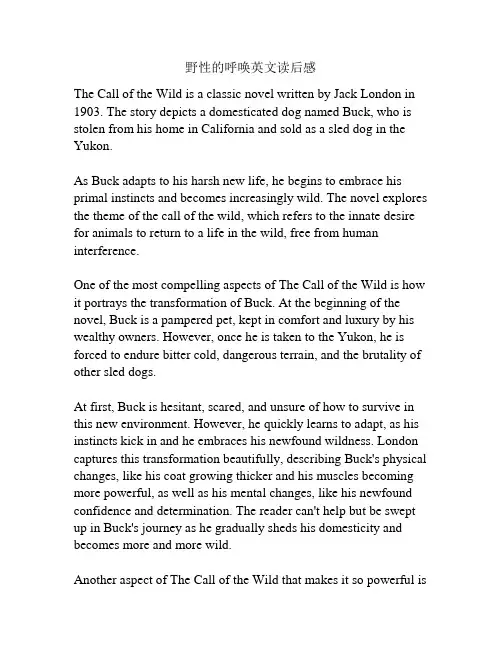 野性的呼唤英文读后感

The Call of the Wild is a classic novel written by Jack London in 1903. The story depicts a domesticated dog named Buck, who is stolen from his home in California and sold as a sled dog in the Yukon.

As Buck adapts to his harsh new life, he begins to embrace his primal instincts and becomes increasingly wild. The novel explores the theme of the call of the wild, which refers to the innate desire for animals to return to a life in the wild, free from human interference.

One of the most compelling aspects of The Call of the Wild is how it portrays the transformation of Buck. At the beginning of the novel, Buck is a pampered pet, kept in comfort and luxury by his wealthy owners. However, once he is taken to the Yukon, he is forced to endure bitter cold, dangerous terrain, and the brutality of other sled dogs.

At first, Buck is hesitant, scared, and unsure of how to survive in this new environment. However, he quickly learns to adapt, as his instincts kick in and he embraces his newfound wildness. London captures this transformation beautifully, describing Buck's physical changes, like his coat growing thicker and his muscles becoming more powerful, as well as his mental changes, like his newfound confidence and determination. The reader can't help but be swept up in Buck's journey as he gradually sheds his domesticity and becomes more and more wild.

Another aspect of The Call of the Wild that makes it so powerful is